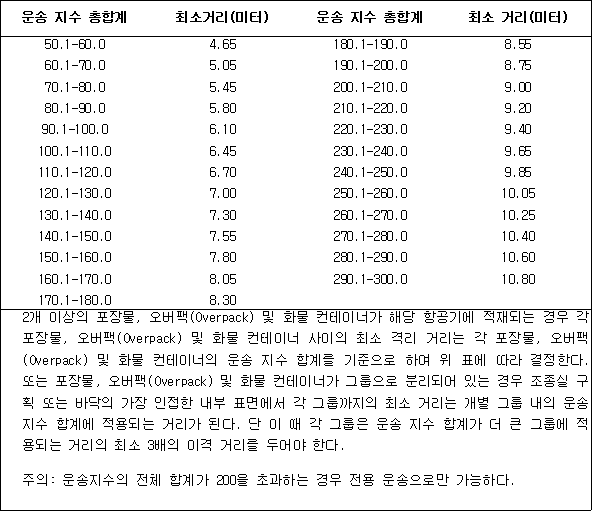 | 운송 지수 총합계 | 최소거리(미터) | 운송 지수 총합계 | 최소 거리(미터) |
|---|---|---|---|
| 50.1-60.0 | 4.65 | 180.1-190.0 | 8.55 |
| 60.1-70.0 | 5.05 | 190.1-200.0 | 8.75 |
| 70.1-80.0 | 5.45 | 200.1-210.0 | 9.00 |
| 80.1-90.0 | 5.80 | 210.1-220.0 | 9.20 |
| 90.1-100.0 | 6.10 | 220.1-230.0 | 9.40 |
| 100.1-110.0 | 6.45 | 230.1-240.0 | 9.65 |
| 110.1-120.0 | 6.70 | 240.1-250.0 | 9.85 |
| 120.1-130.0 | 7.00 | 250.1-260.0 | 10.05 |
| 130.1-140.0 | 7.30 | 260.1-270.0 | 10.25 |
| 140.1-150.0 | 7.55 | 270.1-280.0 | 10.40 |
| 150.1-160.0 | 7.80 | 280.1-290.0 | 10.60 |
| 160.1-170.0 | 8.05 | 290.1-300.0 | 10.80 |
| 170.1-180.0 | 8.30 | | |

2개 이상의 포장물, 오버팩(Overpack) 및 화물 컨테이너가 해당 항공기에 적재되는 경우 각 포장물, 오버팩(Overpack) 및 화물 컨테이너 사이의 최소 격리 거리는 각 포장물, 오버팩(Overpack) 및 화물 컨테이너의 운송 지수 합계를 기준으로 하여 위 표에 따라 결정한다. 또는 포장물, 오버팩(Overpack) 및 화물 컨테이너가 그룹으로 분리되어 있는 경우 조종실 구획 또는 바닥의 가장 인접한 내부 표면에서 각 그룹까지의 최소 거리는 개별 그룹 내의 운송 지수 합계에 적용되는 거리가 된다. 단 이 때 각 그룹은 운송 지수 합계가 더 큰 그룹에 적용되는 거리의 최소 3배의 이격 거리를 두어야 한다.

주의: 운송지수의 전체 합계가 200을 초과하는 경우 전용 운송으로만 가능하다.